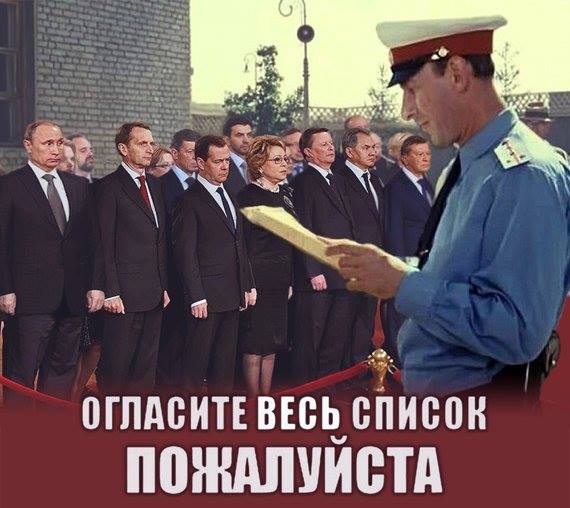 ОГЛАСИТЕ ВЕСЬ СПИСОК
ПОЖАЛУЙСТА